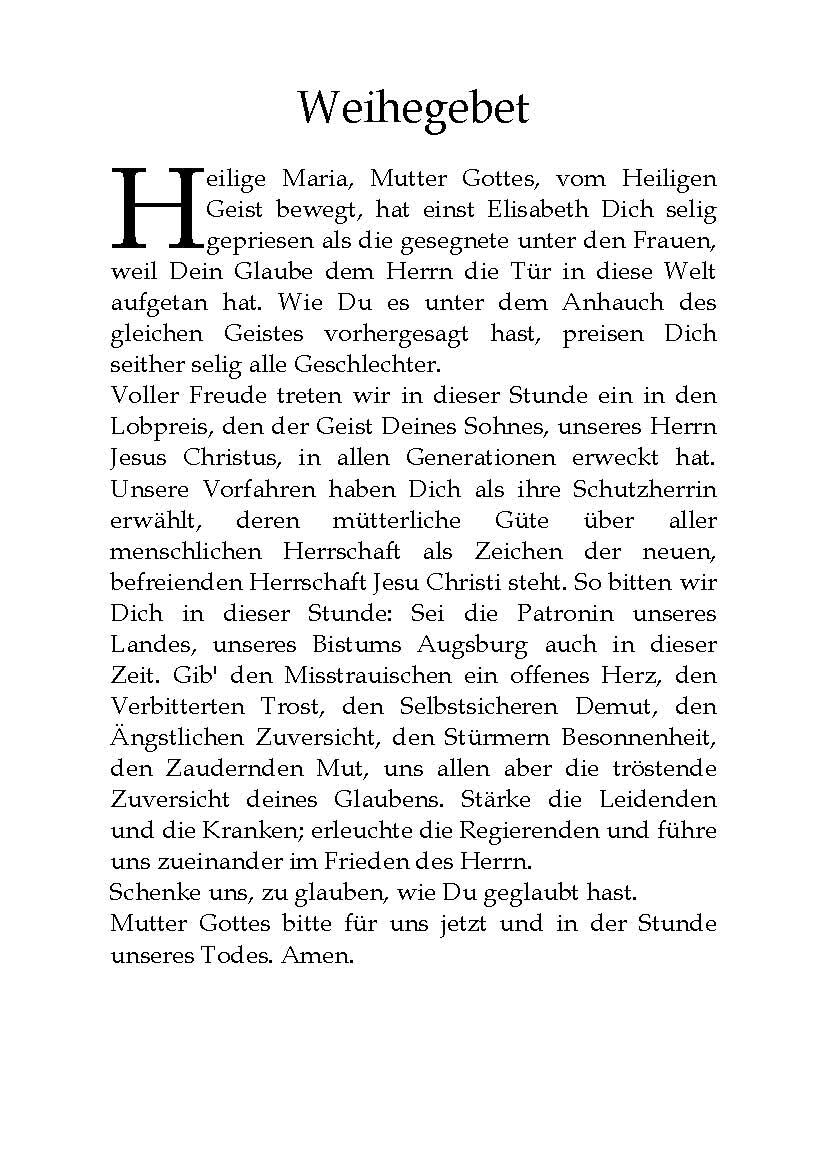 Weihegebet

Heilige Maria, Mutter Gottes, vom Heiligen Geist bewegt, hat einst Elisabeth Dich selig gepriesen als die gesegnete unter den Frauen, weil Dein Glaube dem Herrn die Tür in diese Welt aufgetan hat. Wie Du es unter dem Anhauch des gleichen Geistes vorhergesagt hast, preisen Dich seither selig alle Geschlechter.
Voller Freude treten wir in dieser Stunde ein in den Lobpreis, den der Geist Deines Sohnes, unseres Herrn Jesus Christus, in allen Generationen erweckt hat. Unsere Vorfahren haben Dich als ihre Schutzherrin erwählt, deren mütterliche Güte über aller menschlichen Herrschaft als Zeichen der neuen, befreienden Herrschaft Jesu Christi steht. So bitten wir Dich in dieser Stunde: Sei die Patronin unseres Landes, unseres Bistums Augsburg auch in dieser Zeit. Gib' den Misstrauischen ein offenes Herz, den Verbitterten Trost, den Selbstsicheren Demut, den Ängstlichen Zuversicht, den Stürmern Besonnenheit, den Zaudernden Mut, uns allen aber die tröstende Zuversicht deines Glaubens. Stärke die Leidenden und die Kranken; erleuchte die Regierenden und führe uns zueinander im Frieden des Herrn.
Schenke uns, zu glauben, wie Du geglaubt hast.
Mutter Gottes bitte für uns jetzt und in der Stunde unseres Todes. Amen.